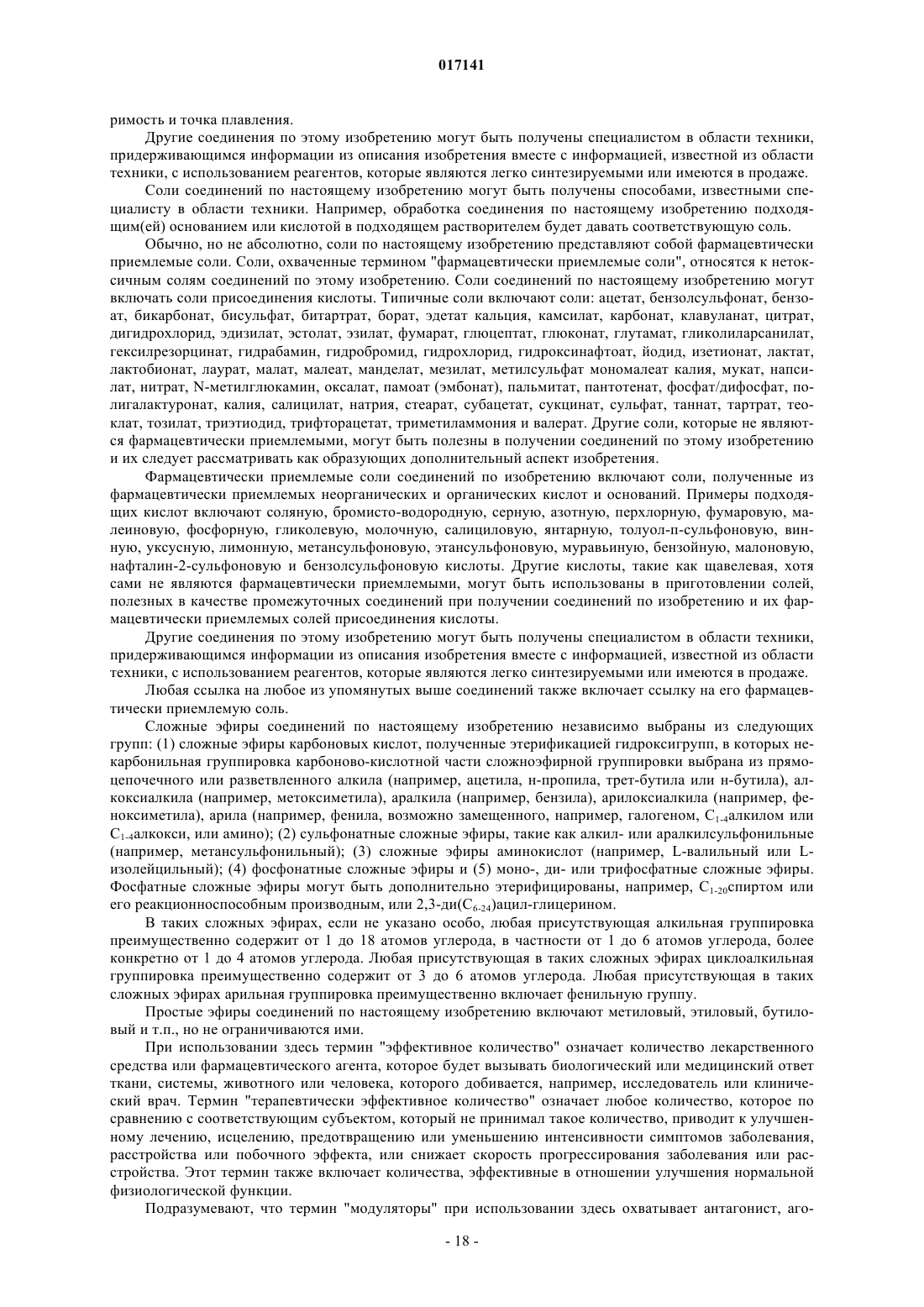 017141

римость и точка плавления.

Другие соединения по этому изобретению могут быть получены специалистом в области техники, придерживающимся информации из описания изобретения вместе с информацией, известной из области техники, с использованием реагентов, которые являются легко синтезируемыми или имеются в продаже.

Соли соединений по настоящему изобретению могут быть получены способами, известными специалисту в области техники. Например, обработка соединения по настоящему изобретению подходящим(ей) основанием или кислотой в подходящем растворителем будет давать соответствующую соль.

Обычно, но не абсолютно, соли по настоящему изобретению представляют собой фармацевтически приемлемые соли. Соли, охваченные термином "фармацевтически приемлемые соли", относятся к нетоксичным солям соединений по этому изобретению. Соли соединений по настоящему изобретению могут включать соли присоединения кислоты. Типичные соли включают соли: ацетат, бензолсульфонат, бензоат, бикарбонат, бисульфат, битартрат, борат, эдетат кальция, камсилат, карбонат, клавуланат, цитрат, дигидрохлорид, эдизилат, эстолат, эзилат, фумарат, глюцептат, глюконат, глутамат, гликолиларсанилат, гексилрезорцинат, гидрабамин, гидробромид, гидрохлорид, гидроксинафтоат, йодид, изетионат, лактат, лактобионат, лаурат, малат, малеат, манделат, мезилат, метилсульфат мономалеат калия, мукат, напсилат, нитрат, N-метилглюкамин, оксалат, памоат (эмбонат), пальмитат, пантотенат, фосфат/дифосфат, полигалактуронат, калия, салицилат, натрия, стеарат, субацетат, сукцинат, сульфат, таннат, тартрат, теоклат, тозилат, триэтиодид, трифторацетат, триметиламмония и валерат. Другие соли, которые не являются фармацевтически приемлемыми, могут быть полезны в получении соединений по этому изобретению и их следует рассматривать как образующих дополнительный аспект изобретения.

Фармацевтически приемлемые соли соединений по изобретению включают соли, полученные из фармацевтически приемлемых неорганических и органических кислот и оснований. Примеры подходящих кислот включают соляную, бромисто-водородную, серную, азотную, перхлорную, фумаровую, малеиновую, фосфорную, гликолевую, молочную, салициловую, янтарную, толуол-п-сульфоновую, винную, уксусную, лимонную, метансульфоновую, этансульфоновую, муравьиную, бензойную, малоновую, нафталин-2-сульфоновую и бензолсульфоновую кислоты. Другие кислоты, такие как щавелевая, хотя сами не являются фармацевтически приемлемыми, могут быть использованы в приготовлении солей, полезных в качестве промежуточных соединений при получении соединений по изобретению и их фармацевтически приемлемых солей присоединения кислоты.

Другие соединения по этому изобретению могут быть получены специалистом в области техники, придерживающимся информации из описания изобретения вместе с информацией, известной из области техники, с использованием реагентов, которые являются легко синтезируемыми или имеются в продаже.

Любая ссылка на любое из упомянутых выше соединений также включает ссылку на его фармацевтически приемлемую соль.

Сложные эфиры соединений по настоящему изобретению независимо выбраны из следующих групп: (1) сложные эфиры карбоновых кислот, полученные этерификацией гидроксигрупп, в которых некарбонильная группировка карбоново-кислотной части сложноэфирной группировки выбрана из прямоцепочечного или разветвленного алкила (например, ацетила, н-пропила, трет-бутила или н-бутила), алкоксиалкила (например, метоксиметила), аралкила (например, бензила), арилоксиалкила (например, феноксиметила), арила (например, фенила, возможно замещенного, например, галогеном, $C_{1-4}$алкилом или $C_{1-4}$алкокси, или амино); (2) сульфонатные сложные эфиры, такие как алкил- или аралкилсульфонильные (например, метансульфонильный); (3) сложные эфиры аминокислот (например, L-валильный или L-изолейцильный); (4) фосфонатные сложные эфиры и (5) моно-, ди- или трифосфатные сложные эфиры. Фосфатные сложные эфиры могут быть дополнительно этерифицированы, например, $C_{1-20}$спиртом или его реакционноспособным производным, или 2,3-ди($C_{6-24}$)ацил-глицерином.

В таких сложных эфирах, если не указано особо, любая присутствующая алкильная группировка преимущественно содержит от 1 до 18 атомов углерода, в частности от 1 до 6 атомов углерода, более конкретно от 1 до 4 атомов углерода. Любая присутствующая в таких сложных эфирах циклоалкильная группировка преимущественно содержит от 3 до 6 атомов углерода. Любая присутствующая в таких сложных эфирах арильная группировка преимущественно включает фенильную группу.

Простые эфиры соединений по настоящему изобретению включают метиловый, этиловый, бутиловый и т.п., но не ограничиваются ими.

При использовании здесь термин "эффективное количество" означает количество лекарственного средства или фармацевтического агента, которое будет вызывать биологический или медицинский ответ ткани, системы, животного или человека, которого добивается, например, исследователь или клинический врач. Термин "терапевтически эффективное количество" означает любое количество, которое по сравнению с соответствующим субъектом, который не принимал такое количество, приводит к улучшенному лечению, исцелению, предотвращению или уменьшению интенсивности симптомов заболевания, расстройства или побочного эффекта, или снижает скорость прогрессирования заболевания или расстройства. Этот термин также включает количества, эффективные в отношении улучшения нормальной физиологической функции.

Подразумевают, что термин "модуляторы" при использовании здесь охватывает антагонист, аго-

- 18 -